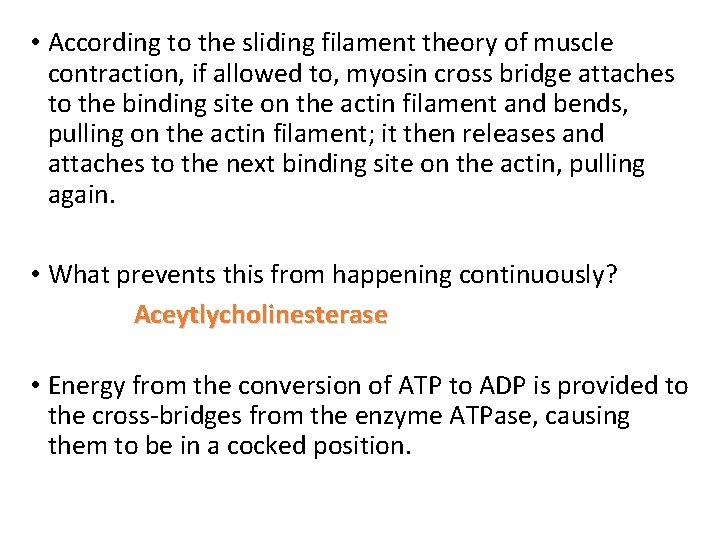 • According to the sliding filament theory of muscle contraction, if allowed to, myosin cross bridge attaches to the binding site on the actin filament and bends, pulling on the actin filament; it then releases and attaches to the next binding site on the actin, pulling again.

• What prevents this from happening continuously?

Aceytlycholinesterase

• Energy from the conversion of ATP to ADP is provided to the cross-bridges from the enzyme ATPase, causing them to be in a cocked position.